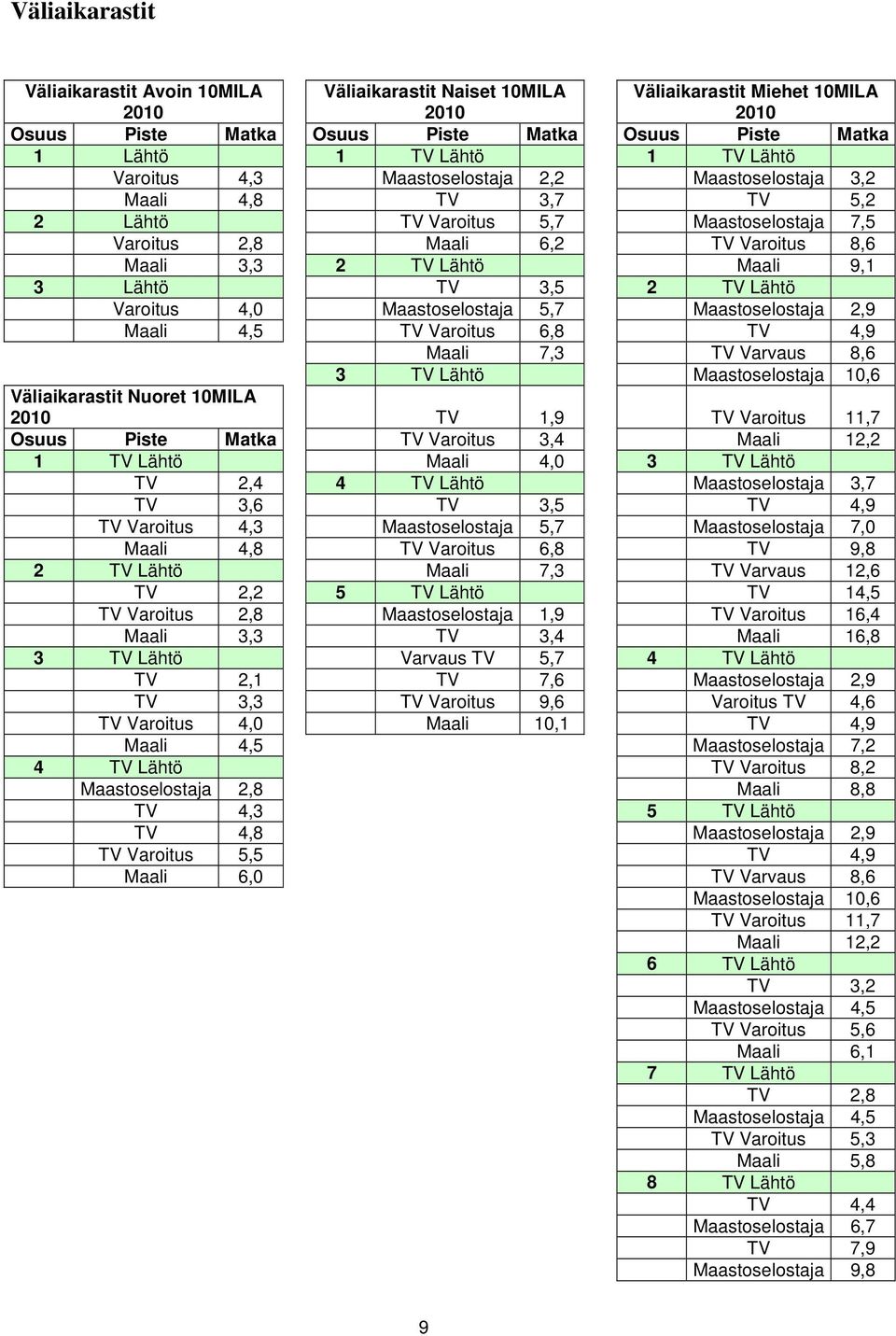 Väliaikarastit

Väliaikarastit Avoin 10MILA 2010

| Osuus | Piste | Matka |
|---|---|---|
| 1 | Lähtö | |
| | Varoitus | 4,3 |
| | Maali | 4,8 |
| 2 | Lähtö | |
| | Varoitus | 2,8 |
| | Maali | 3,3 |
| 3 | Lähtö | |
| | Varoitus | 4,0 |
| | Maali | 4,5 |

Väliaikarastit Nuoret 10MILA 2010

| Osuus | Piste | Matka |
|---|---|---|
| 1 | TV Lähtö | |
| | TV | 2,4 |
| | TV | 3,6 |
| | TV Varoitus | 4,3 |
| | Maali | 4,8 |
| 2 | TV Lähtö | |
| | TV | 2,2 |
| | TV Varoitus | 2,8 |
| | Maali | 3,3 |
| 3 | TV Lähtö | |
| | TV | 2,1 |
| | TV | 3,3 |
| | TV Varoitus | 4,0 |
| | Maali | 4,5 |
| 4 | TV Lähtö | |
| | Maastoselostaja | 2,8 |
| | TV | 4,3 |
| | TV | 4,8 |
| | TV Varoitus | 5,5 |
| | Maali | 6,0 |

Väliaikarastit Naiset 10MILA 2010

| Osuus | Piste | Matka |
|---|---|---|
| 1 | TV Lähtö | |
| | Maastoselostaja | 2,2 |
| | TV | 3,7 |
| | TV Varoitus | 5,7 |
| | Maali | 6,2 |
| 2 | TV Lähtö | |
| | TV | 3,5 |
| | Maastoselostaja | 5,7 |
| | TV Varoitus | 6,8 |
| | Maali | 7,3 |
| 3 | TV Lähtö | |
| | TV | 1,9 |
| | TV Varoitus | 3,4 |
| | Maali | 4,0 |
| 4 | TV Lähtö | |
| | TV | 3,5 |
| | Maastoselostaja | 5,7 |
| | TV Varoitus | 6,8 |
| | Maali | 7,3 |
| 5 | TV Lähtö | |
| | Maastoselostaja | 1,9 |
| | TV | 3,4 |
| | Varvaus TV | 5,7 |
| | TV | 7,6 |
| | TV Varoitus | 9,6 |
| | Maali | 10,1 |

Väliaikarastit Miehet 10MILA 2010

| Osuus | Piste | Matka |
|---|---|---|
| 1 | TV Lähtö | |
| | Maastoselostaja | 3,2 |
| | TV | 5,2 |
| | Maastoselostaja | 7,5 |
| | TV Varoitus | 8,6 |
| | Maali | 9,1 |
| 2 | TV Lähtö | |
| | Maastoselostaja | 2,9 |
| | TV | 4,9 |
| | TV Varvaus | 8,6 |
| | Maastoselostaja | 10,6 |
| | TV Varoitus | 11,7 |
| | Maali | 12,2 |
| 3 | TV Lähtö | |
| | Maastoselostaja | 3,7 |
| | TV | 4,9 |
| | Maastoselostaja | 7,0 |
| | TV | 9,8 |
| | TV Varvaus | 12,6 |
| | TV | 14,5 |
| | TV Varoitus | 16,4 |
| | Maali | 16,8 |
| 4 | TV Lähtö | |
| | Maastoselostaja | 2,9 |
| | Varoitus TV | 4,6 |
| | TV | 4,9 |
| | Maastoselostaja | 7,2 |
| | TV Varoitus | 8,2 |
| | Maali | 8,8 |
| 5 | TV Lähtö | |
| | Maastoselostaja | 2,9 |
| | TV | 4,9 |
| | TV Varvaus | 8,6 |
| | Maastoselostaja | 10,6 |
| | TV Varoitus | 11,7 |
| | Maali | 12,2 |
| 6 | TV Lähtö | |
| | TV | 3,2 |
| | Maastoselostaja | 4,5 |
| | TV Varoitus | 5,6 |
| | Maali | 6,1 |
| 7 | TV Lähtö | |
| | TV | 2,8 |
| | Maastoselostaja | 4,5 |
| | TV Varoitus | 5,3 |
| | Maali | 5,8 |
| 8 | TV Lähtö | |
| | TV | 4,4 |
| | Maastoselostaja | 6,7 |
| | TV | 7,9 |
| | Maastoselostaja | 9,8 |

9